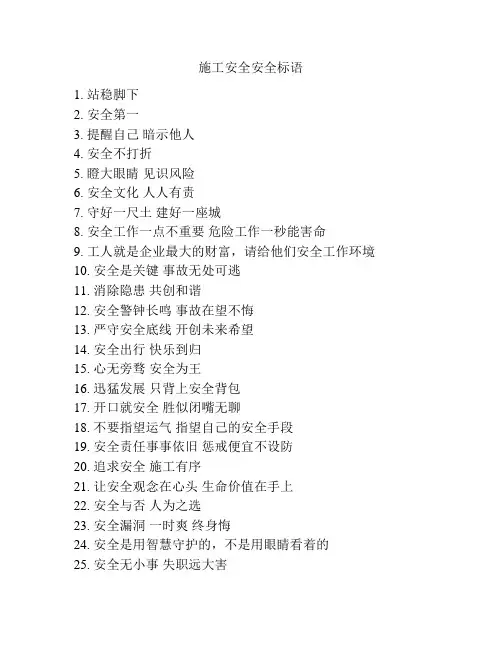 施工安全安全标语

1. 站稳脚下
2. 安全第一
3. 提醒自己 暗示他人
4. 安全不打折
5. 瞪大眼睛 见识风险
6. 安全文化 人人有责
7. 守好一尺土 建好一座城
8. 安全工作一点不重要 危险工作一秒能害命
9. 工人就是企业最大的财富，请给他们安全工作环境
10. 安全是关键 事故无处可逃
11. 消除隐患 共创和谐
12. 安全警钟长鸣 事故在望不悔
13. 严守安全底线 开创未来希望
14. 安全出行 快乐到归
15. 心无旁骛 安全为王
16. 迅猛发展 只背上安全背包
17. 开口就安全 胜似闭嘴无聊
18. 不要指望运气 指望自己的安全手段
19. 安全责任事事依旧 惩戒便宜不设防
20. 追求安全 施工有序
21. 让安全观念在心头 生命价值在手上
22. 安全与否 人为之选
23. 安全漏洞 一时爽 终身悔
24. 安全是用智慧守护的，不是用眼睛看着的
25. 安全无小事 失职远大害